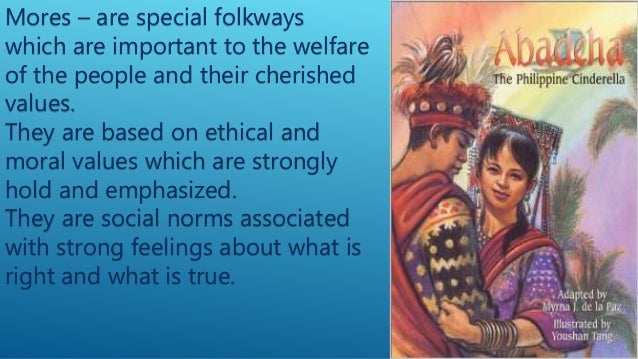 Mores – are special folkways which are important to the welfare of the people and their cherished values.
They are based on ethical and moral values which are strongly hold and emphasized.
They are social norms associated with strong feelings about what is right and what is true.

Abadeha
The Philippine Cinderella

Adapted by
Myrna J. de la Paz

Illustrated by
Youshan Tang